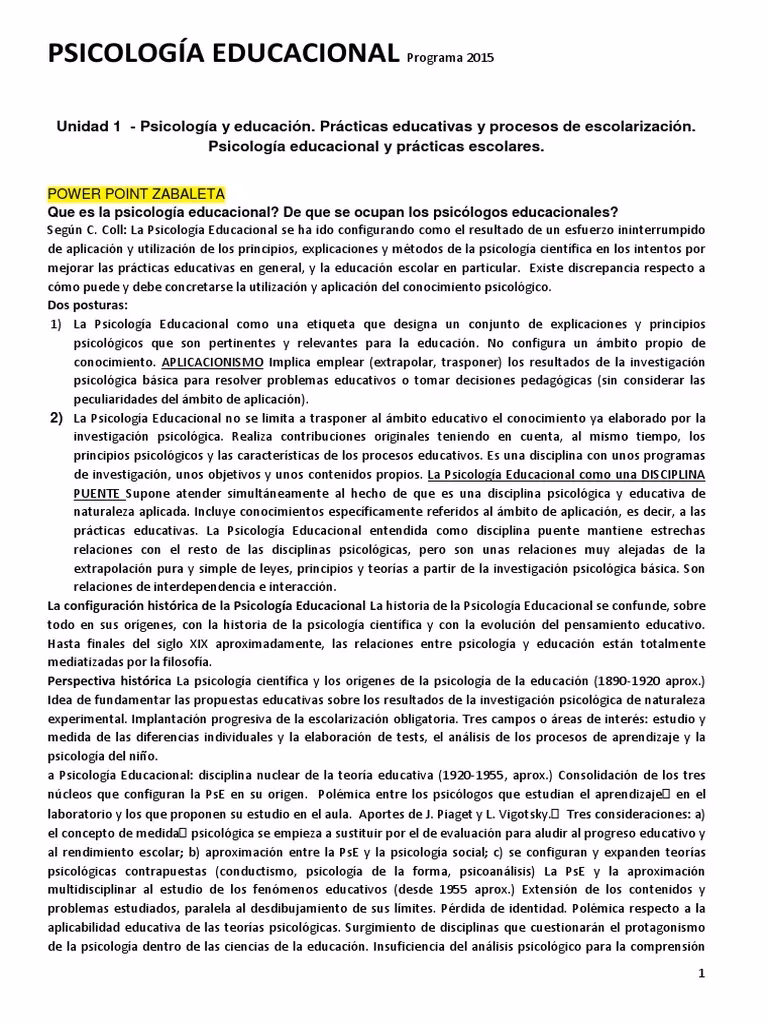 PSICOLOGÍA EDUCACIONAL Programa 2015

Unidad 1 - Psicología y educación. Prácticas educativas y procesos de escolarización. Psicología educacional y prácticas escolares.

POWER POINT ZABALETA

Que es la psicología educacional? De que se ocupan los psicólogos educacionales?

Según C. Coll: La Psicología Educacional se ha ido configurando como el resultado de un esfuerzo ininterrumpido de aplicación y utilización de los principios, explicaciones y métodos de la psicología científica en los intentos por mejorar las prácticas educativas en general, y la educación escolar en particular. Existe discrepancia respecto a cómo puede y debe concretarse la utilización y aplicación del conocimiento psicológico.

Dos posturas:

1) La Psicología Educacional como una etiqueta que designa un conjunto de explicaciones y principios psicológicos que son pertinentes y relevantes para la educación. No configura un ámbito propio de conocimiento. APLICACIONISMO Implica emplear (extrapolar, trasponer) los resultados de la investigación psicológica básica para resolver problemas educativos o tomar decisiones pedagógicas (sin considerar las peculiaridades del ámbito de aplicación).

2) La Psicología Educacional no se limita a trasponer al ámbito educativo el conocimiento ya elaborado por la investigación psicológica. Realiza contribuciones originales teniendo en cuenta, al mismo tiempo, los principios psicológicos y las características de los procesos educativos. Es una disciplina con unos programas de investigación, unos objetivos y unos contenidos propios. La Psicología Educacional como una DISCIPLINA PUENTE Supone atender simultáneamente al hecho de que es una disciplina psicológica y educativa de naturaleza aplicada. Incluye conocimientos específicamente referidos al ámbito de aplicación, es decir, a las prácticas educativas. La Psicología Educacional entendida como disciplina puente mantiene estrechas relaciones con el resto de las disciplinas psicológicas, pero son unas relaciones muy alejadas de la extrapolación pura y simple de leyes, principios y teorías a partir de la investigación psicológica básica. Son relaciones de interdependencia e interacción.

La configuración histórica de la Psicología Educacional La historia de la Psicología Educacional se confunde, sobre todo en sus orígenes, con la historia de la psicología científica y con la evolución del pensamiento educativo. Hasta finales del siglo XIX aproximadamente, las relaciones entre psicología y educación están totalmente mediatizadas por la filosofía.

Perspectiva histórica La psicología científica y los orígenes de la psicología de la educación (1890-1920 aprox.) Idea de fundamentar las propuestas educativas sobre los resultados de la investigación psicológica de naturaleza experimental. Implantación progresiva de la escolarización obligatoria. Tres campos o áreas de interés: estudio y medida de las diferencias individuales y la elaboración de tests, el análisis de los procesos de aprendizaje y la psicología del niño.

a Psicología Educacional: disciplina nuclear de la teoría educativa (1920-1955, aprox.) Consolidación de los tres núcleos que configuran la PsE en su origen. Polémica entre los psicólogos que estudian el aprendizaje en el laboratorio y los que proponen su estudio en el aula. Aportes de J. Piaget y L. Vigotsky. Tres consideraciones: a) el concepto de medida psicológica se empieza a sustituir por el de evaluación para aludir al progreso educativo y al rendimiento escolar; b) aproximación entre la PsE y la psicología social; c) se configuran y expanden teorías psicológicas contrapuestas (conductismo, psicología de la forma, psicoanálisis) La PsE y la aproximación multidisciplinar al estudio de los fenómenos educativos (desde 1955 aprox.) Extensión de los contenidos y problemas estudiados, paralela al desdibujamiento de sus límites. Pérdida de identidad. Polémica respecto a la aplicabilidad educativa de las teorías psicológicas. Surgimiento de disciplinas que cuestionarán el protagonismo de la psicología dentro de las ciencias de la educación. Insuficiencia del análisis psicológico para la comprensión

1